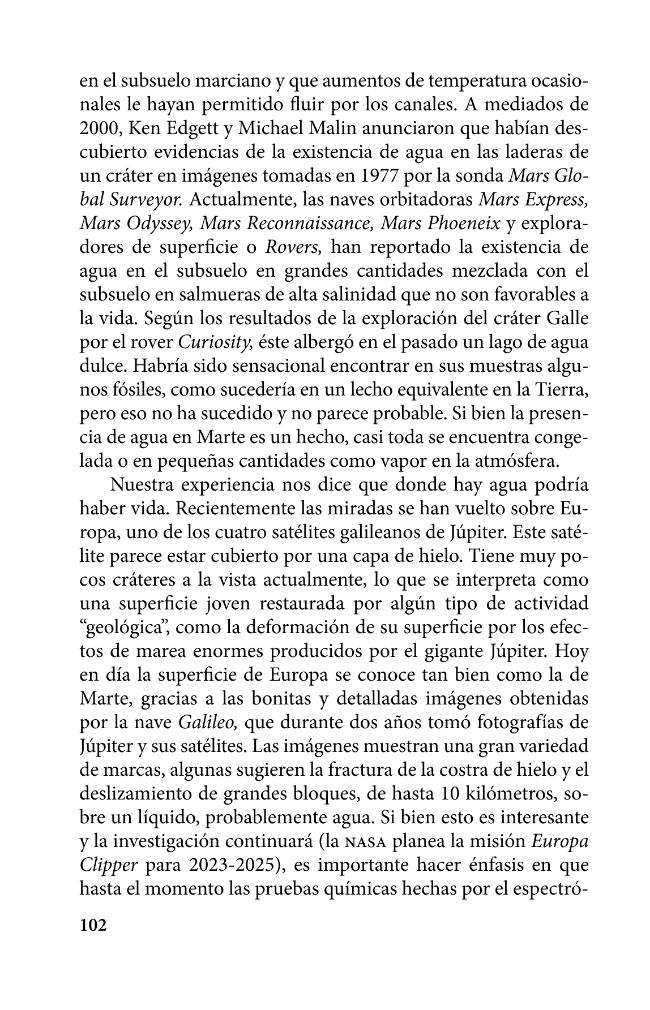 en el subsuelo marciano y que aumentos de temperatura ocasionales le hayan permitido fluir por los canales. A mediados de 2000, Ken Edgett y Michael Malin anunciaron que habían descubierto evidencias de la existencia de agua en las laderas de un cráter en imágenes tomadas en 1977 por la sonda Mars Global Surveyor. Actualmente, las naves orbitadoras Mars Express, Mars Odyssey, Mars Reconnaissance, Mars Phoeneix y exploradores de superficie o Rovers, han reportado la existencia de agua en el subsuelo en grandes cantidades mezclada con el subsuelo en salmueras de alta salinidad que no son favorables a la vida. Según los resultados de la exploración del cráter Galle por el rover Curiosity, éste albergó en el pasado un lago de agua dulce. Habría sido sensacional encontrar en sus muestras algunos fósiles, como sucedería en un lecho equivalente en la Tierra, pero eso no ha sucedido y no parece probable. Si bien la presencia de agua en Marte es un hecho, casi toda se encuentra congelada o en pequeñas cantidades como vapor en la atmósfera.

Nuestra experiencia nos dice que donde hay agua podría haber vida. Recientemente las miradas se han vuelto sobre Europa, uno de los cuatro satélites galileanos de Júpiter. Este satélite parece estar cubierto por una capa de hielo. Tiene muy pocos cráteres a la vista actualmente, lo que se interpreta como una superficie joven restaurada por algún tipo de actividad "geológica", como la deformación de su superficie por los efectos de marea enormes producidos por el gigante Júpiter. Hoy en día la superficie de Europa se conoce tan bien como la de Marte, gracias a las bonitas y detalladas imágenes obtenidas por la nave Galileo, que durante dos años tomó fotografías de Júpiter y sus satélites. Las imágenes muestran una gran variedad de marcas, algunas sugieren la fractura de la costra de hielo y el deslizamiento de grandes bloques, de hasta 10 kilómetros, sobre un líquido, probablemente agua. Si bien esto es interesante y la investigación continuará (la NASA planea la misión Europa Clipper para 2023-2025), es importante hacer énfasis en que hasta el momento las pruebas químicas hechas por el espectró-

102